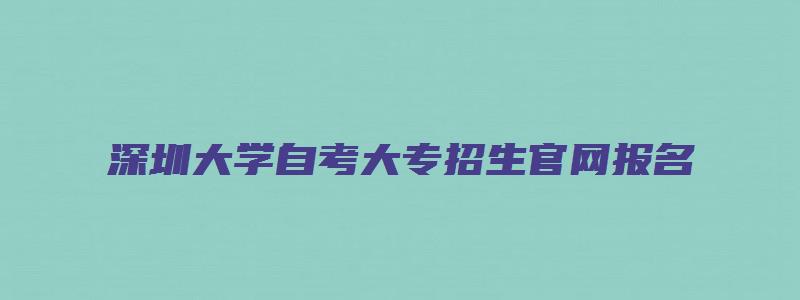 深圳大学自考大专招生官网报名